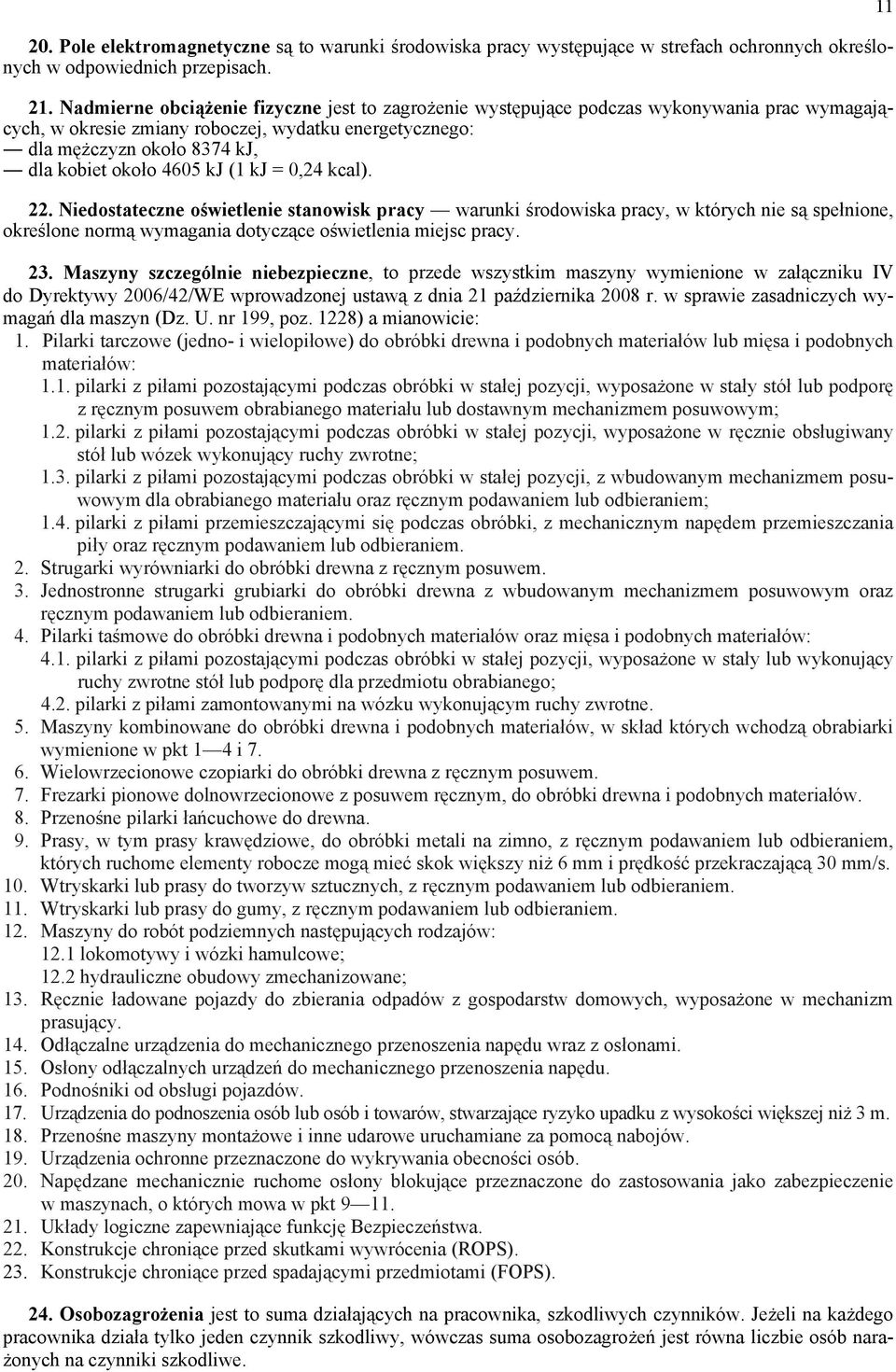 11

20. Pole elektromagnetyczne są to warunki środowiska pracy występujące w strefach ochronnych określonych w odpowiednich przepisach.

21. Nadmierne obciążenie fizyczne jest to zagrożenie występujące podczas wykonywania prac wymagających, w okresie zmiany roboczej, wydatku energetycznego:
— dla mężczyzn około 8374 kJ,
— dla kobiet około 4605 kJ (1 kJ = 0,24 kcal).

22. Niedostateczne oświetlenie stanowisk pracy — warunki środowiska pracy, w których nie są spełnione, określone normą wymagania dotyczące oświetlenia miejsc pracy.

23. Maszyny szczególnie niebezpieczne, to przede wszystkim maszyny wymienione w załączniku IV do Dyrektywy 2006/42/WE wprowadzonej ustawą z dnia 21 października 2008 r. w sprawie zasadniczych wymagań dla maszyn (Dz. U. nr 199, poz. 1228) a mianowicie:
1. Pilarki tarczowe (jedno- i wielopiłowe) do obróbki drewna i podobnych materiałów lub mięsa i podobnych materiałów:
1.1. pilarki z piłami pozostającymi podczas obróbki w stałej pozycji, wyposażone w stały stół lub podporę z ręcznym posuwem obrabianego materiału lub dostawnym mechanizmem posuwowym;
1.2. pilarki z piłami pozostającymi podczas obróbki w stałej pozycji, wyposażone w ręcznie obsługiwany stół lub wózek wykonujący ruchy zwrotne;
1.3. pilarki z piłami pozostającymi podczas obróbki w stałej pozycji, z wbudowanym mechanizmem posuwowym dla obrabianego materiału oraz ręcznym podawaniem lub odbieraniem;
1.4. pilarki z piłami przemieszczającymi się podczas obróbki, z mechanicznym napędem przemieszczania piły oraz ręcznym podawaniem lub odbieraniem.
2. Strugarki wyrówniarki do obróbki drewna z ręcznym posuwem.
3. Jednostronne strugarki grubiarki do obróbki drewna z wbudowanym mechanizmem posuwowym oraz ręcznym podawaniem lub odbieraniem.
4. Pilarki taśmowe do obróbki drewna i podobnych materiałów oraz mięsa i podobnych materiałów:
4.1. pilarki z piłami pozostającymi podczas obróbki w stałej pozycji, wyposażone w stały lub wykonujący ruchy zwrotne stół lub podporę dla przedmiotu obrabianego;
4.2. pilarki z piłami zamontowanymi na wózku wykonującym ruchy zwrotne.
5. Maszyny kombinowane do obróbki drewna i podobnych materiałów, w skład których wchodzą obrabiarki wymienione w pkt 1—4 i 7.
6. Wielowrzecionowe czopiarki do obróbki drewna z ręcznym posuwem.
7. Frezarki pionowe dolnowrzecionowe z posuwem ręcznym, do obróbki drewna i podobnych materiałów.
8. Przenośne pilarki łańcuchowe do drewna.
9. Prasy, w tym prasy krawędziowe, do obróbki metali na zimno, z ręcznym podawaniem lub odbieraniem, których ruchome elementy robocze mogą mieć skok większy niż 6 mm i prędkość przekraczającą 30 mm/s.
10. Wtryskarki lub prasy do tworzyw sztucznych, z ręcznym podawaniem lub odbieraniem.
11. Wtryskarki lub prasy do gumy, z ręcznym podawaniem lub odbieraniem.
12. Maszyny do robót podziemnych następujących rodzajów:
12.1 lokomotywy i wózki hamulcowe;
12.2 hydrauliczne obudowy zmechanizowane;
13. Ręcznie ładowane pojazdy do zbierania odpadów z gospodarstw domowych, wyposażone w mechanizm prasujący.
14. Odłączalne urządzenia do mechanicznego przenoszenia napędu wraz z osłonami.
15. Osłony odłączalnych urządzeń do mechanicznego przenoszenia napędu.
16. Podnośniki od obsługi pojazdów.
17. Urządzenia do podnoszenia osób lub osób i towarów, stwarzające ryzyko upadku z wysokości większej niż 3 m.
18. Przenośne maszyny montażowe i inne udarowe uruchamiane za pomocą nabojów.
19. Urządzenia ochronne przeznaczone do wykrywania obecności osób.
20. Napędzane mechanicznie ruchome osłony blokujące przeznaczone do zastosowania jako zabezpieczenie w maszynach, o których mowa w pkt 9—11.
21. Układy logiczne zapewniające funkcję Bezpieczeństwa.
22. Konstrukcje chroniące przed skutkami wywrócenia (ROPS).
23. Konstrukcje chroniące przed spadającymi przedmiotami (FOPS).

24. Osobozagrożenia jest to suma działających na pracownika, szkodliwych czynników. Jeżeli na każdego pracownika działa tylko jeden czynnik szkodliwy, wówczas suma osobozagrożeń jest równa liczbie osób narażonych na czynniki szkodliwe.